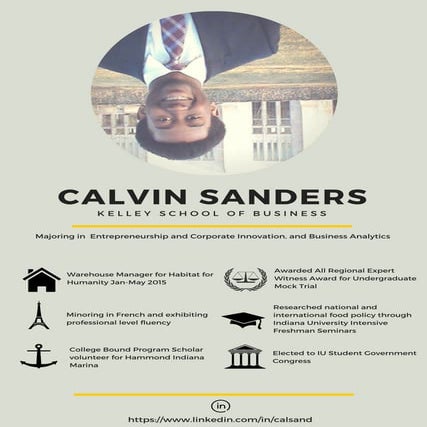 CALVIN SANDERS
KELLEY SCHOOL OF BUSINESS

Majoring in Entrepreneurship and Corporate Innovation, and Business Analytics

Warehouse Manager for Habitat for Humanity Jan-May 2015

Minoring in French and exhibiting professional level fluency

College Bound Program Scholar volunteer for Hammond Indiana Marina

Awarded All Regional Expert Witness Award for Undergraduate Mock Trial

Researched national and international food policy through Indiana University Intensive Freshman Seminars

Elected to IU Student Government Congress

in

https://www.linkedin.com/in/calsand